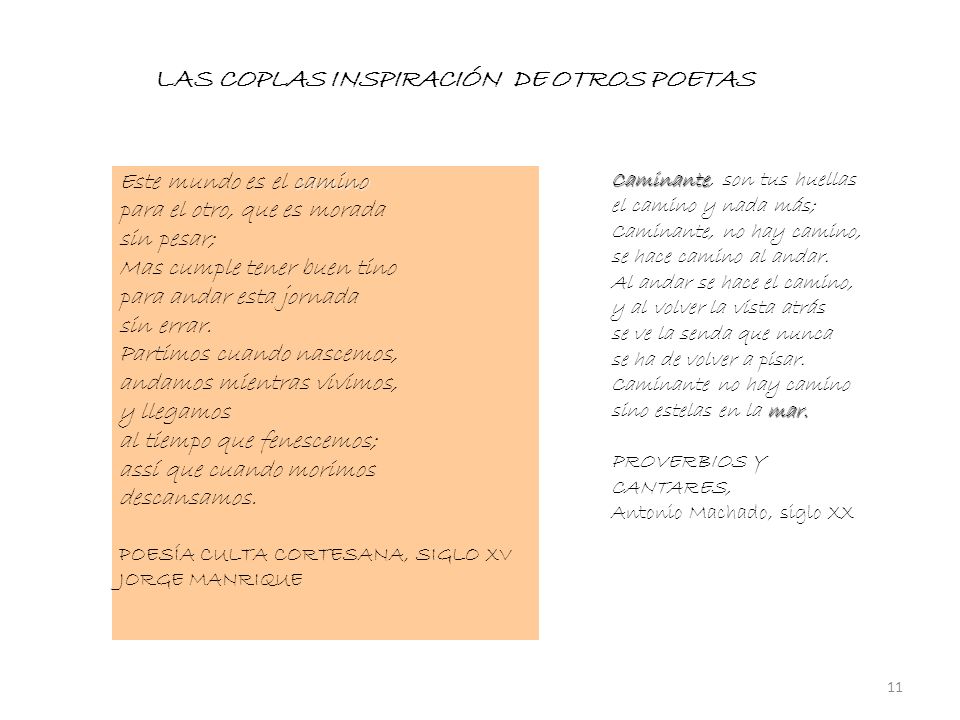 LAS COPLAS INSPIRACIÓN DE OTROS POETAS

Este mundo es el camino
para el otro, que es morada
sin pesar;
Mas cumple tener buen tino
para andar esta jornada
sin errar.
Partimos cuando nascemos,
andamos mientras vivimos,
y llegamos
al tiempo que fenescemos;
assí que cuando morimos
descansamos.

POESÍA CULTA CORTESANA, SIGLO XV
JORGE MANRIQUE

Caminante, son tus huellas
el camino y nada más;
Caminante, no hay camino,
se hace camino al andar.
Al andar se hace el camino,
y al volver la vista atrás
se ve la senda que nunca
se ha de volver a pisar.
Caminante no hay camino
sino estelas en la mar.

PROVERBIOS Y CANTARES,
Antonio Machado, siglo XX

11